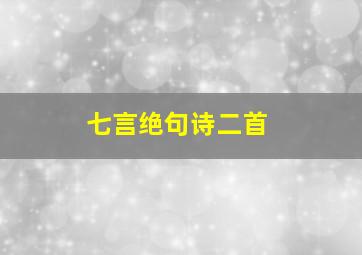 七言绝句诗二首